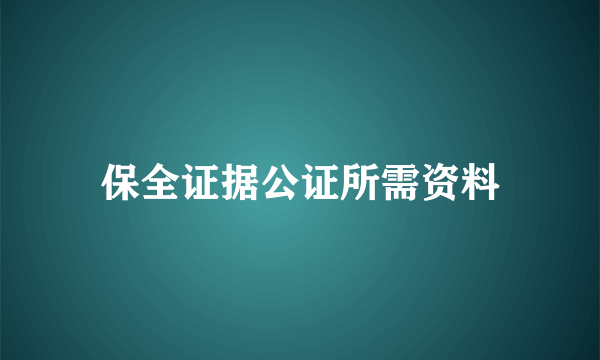 保全证据公证所需资料